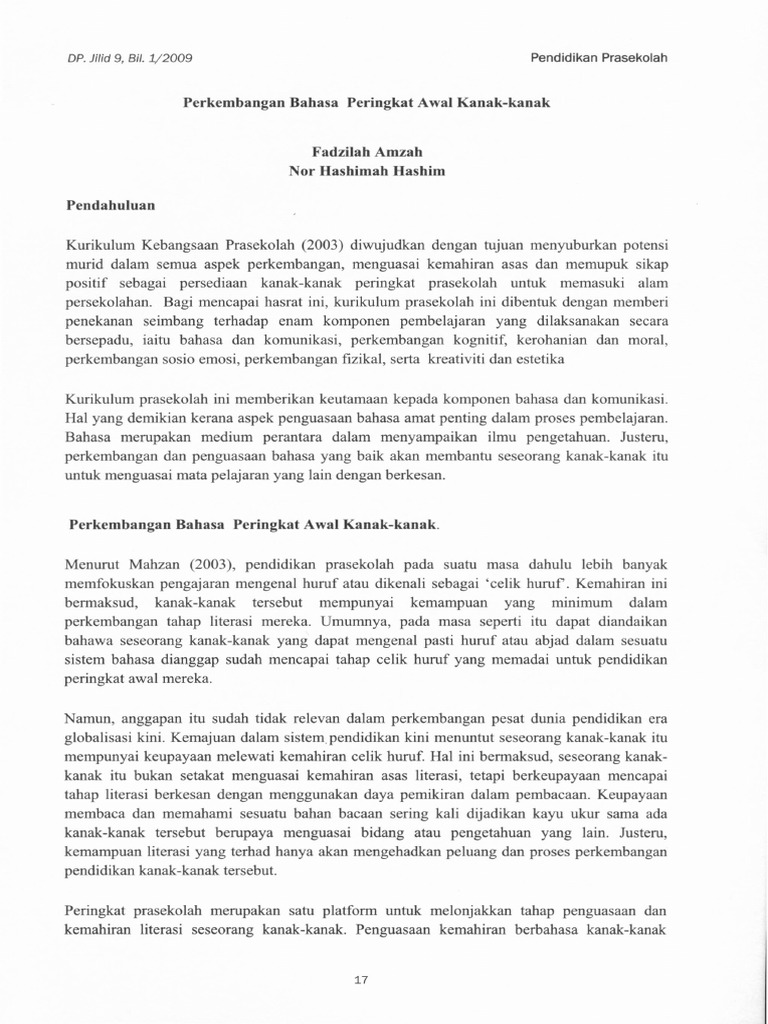 DP. Jilid 9, Bil. 1/2009

Pendidikan Prasekolah

Perkembangan Bahasa Peringkat Awal Kanak-kanak

Fadzilah Amzah
Nor Hashimah Hashim

Pendahuluan

Kurikulum Kebangsaan Prasekolah (2003) diwujudkan dengan tujuan menyuburkan potensi murid dalam semua aspek perkembangan, menguasai kemahiran asas dan memupuk sikap positif sebagai persediaan kanak-kanak peringkat prasekolah untuk memasuki alam persekolahan. Bagi mencapai hasrat ini, kurikulum prasekolah ini dibentuk dengan memberi penekanan seimbang terhadap enam komponen pembelajaran yang dilaksanakan secara bersepadu, iaitu bahasa dan komunikasi, perkembangan kognitif, kerohanian dan moral, perkembangan sosio emosi, perkembangan fizikal, serta kreativiti dan estetika

Kurikulum prasekolah ini memberikan keutamaan kepada komponen bahasa dan komunikasi. Hal yang demikian kerana aspek penguasaan bahasa amat penting dalam proses pembelajaran. Bahasa merupakan medium perantara dalam menyampaikan ilmu pengetahuan. Justeru, perkembangan dan penguasaan bahasa yang baik akan membantu seseorang kanak-kanak itu untuk menguasai mata pelajaran yang lain dengan berkesan.

Perkembangan Bahasa Peringkat Awal Kanak-kanak.

Menurut Mahzan (2003), pendidikan prasekolah pada suatu masa dahulu lebih banyak memfokuskan pengajaran mengenal huruf atau dikenali sebagai 'celik huruf'. Kemahiran ini bermaksud, kanak-kanak tersebut mempunyai kemampuan yang minimum dalam perkembangan tahap literasi mereka. Umumnya, pada masa seperti itu dapat diandaikan bahawa seseorang kanak-kanak yang dapat mengenal pasti huruf atau abjad dalam sesuatu sistem bahasa dianggap sudah mencapai tahap celik huruf yang memadai untuk pendidikan peringkat awal mereka.

Namun, anggapan itu sudah tidak relevan dalam perkembangan pesat dunia pendidikan era globalisasi kini. Kemajuan dalam sistem pendidikan kini menuntut seseorang kanak-kanak itu mempunyai keupayaan melewati kemahiran celik huruf. Hal ini bermaksud, seseorang kanak-kanak itu bukan setakat menguasai kemahiran asas literasi, tetapi berkeupayaan mencapai tahap literasi berkesan dengan menggunakan daya pemikiran dalam pembacaan. Keupayaan membaca dan memahami sesuatu bahan bacaan sering kali dijadikan kayu ukur sama ada kanak-kanak tersebut berupaya menguasai bidang atau pengetahuan yang lain. Justeru, kemampuan literasi yang terhad hanya akan mengehadkan peluang dan proses perkembangan pendidikan kanak-kanak tersebut.

Peringkat prasekolah merupakan satu platform untuk melonjakkan tahap penguasaan dan kemahiran literasi seseorang kanak-kanak. Penguasaan kemahiran berbahasa kanak-kanak

17